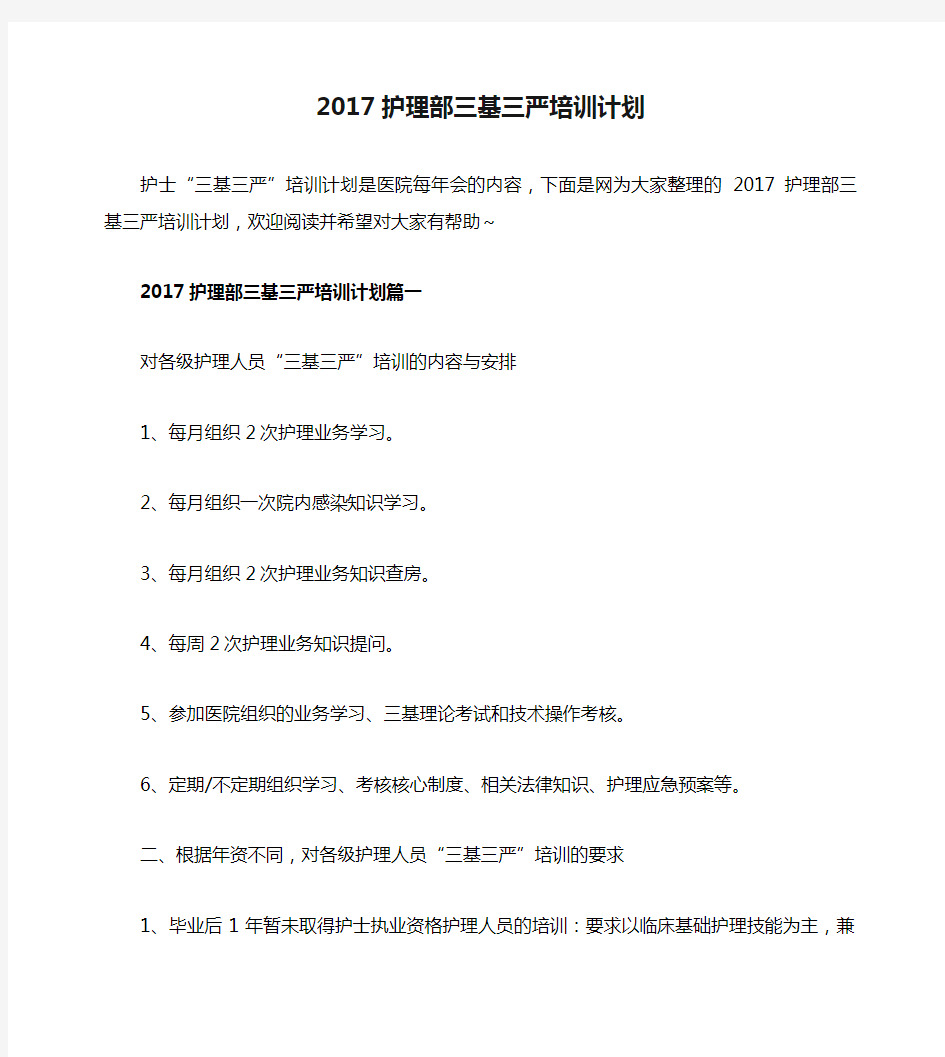 2017 护理部三基三严培训计划

护士“三基三严”培训计划是医院每年会的内容，下面是网为大家整理的 2017 护理部三基三严培训计划，欢迎阅读并希望对大家有帮助~

2017 护理部三基三严培训计划篇一

对各级护理人员“三基三严”培训的内容与安排

1、每月组织 2 次护理业务学习。

2、每月组织一次院内感染知识学习。

3、每月组织 2 次护理业务知识查房。

4、每周 2 次护理业务知识提问。

5、参加医院组织的业务学习、三基理论考试和技术操作考核。

6、定期/不定期组织学习、考核核心制度、相关法律知识、护理应急预案等。

二、根据年资不同，对各级护理人员“三基三严”培训的要求

1、毕业后 1 年暂未取得护士执业资格护理人员的培训：要求以临床基础护理技能为主，兼